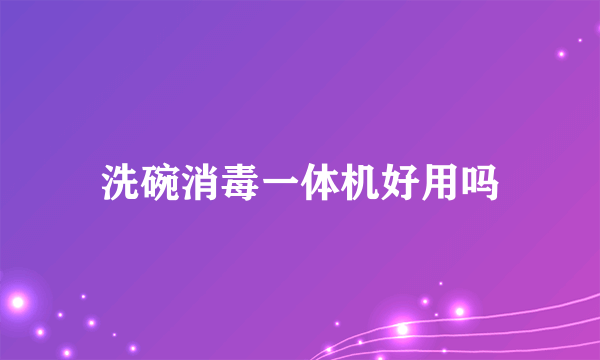 洗碗消毒一体机好用吗